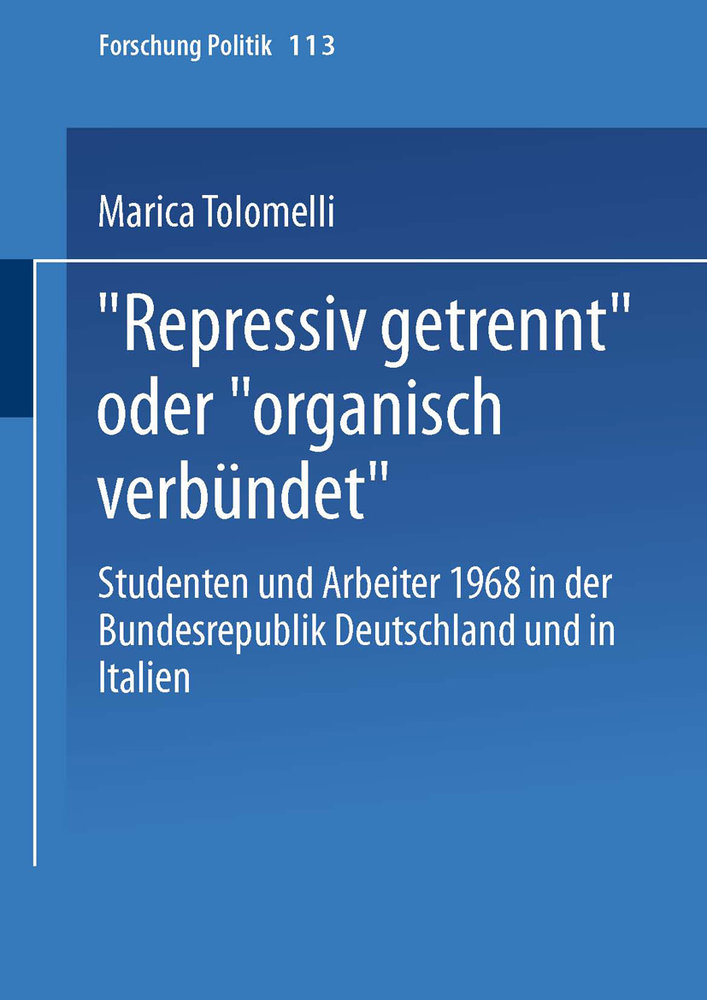 Forschung Politik 113

Marica Tolomelli

"Repressiv getrennt" oder "organisch verbündet"

Studenten und Arbeiter 1968 in der Bundesrepublik Deutschland und in Italien